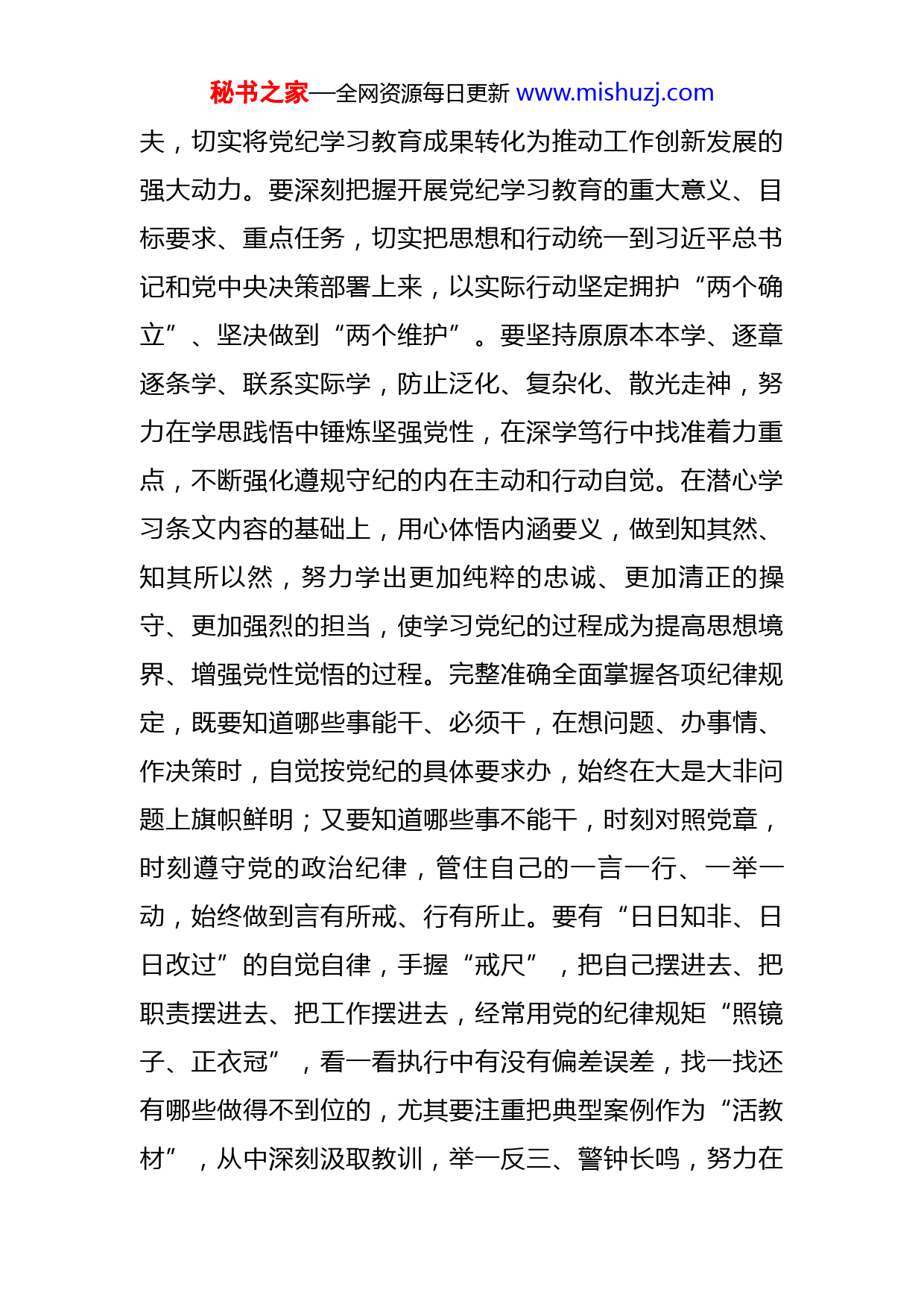 秘书之家—全网资源每日更新 www.mishuzj.com

夫，切实将党纪学习教育成果转化为推动工作创新发展的强大动力。要深刻把握开展党纪学习教育的重大意义、目标要求、重点任务，切实把思想和行动统一到习近平总书记和党中央决策部署上来，以实际行动坚定拥护“两个确立”、坚决做到“两个维护”。要坚持原原本本学、逐章逐条学、联系实际学，防止泛化、复杂化、散光走神，努力在学思践悟中锤炼坚强党性，在深学笃行中找准着力重点，不断强化遵规守纪的内在主动和行动自觉。在潜心学习条文内容的基础上，用心体悟内涵要义，做到知其然、知其所以然，努力学出更加纯粹的忠诚、更加清正的操守、更加强烈的担当，使学习党纪的过程成为提高思想境界、增强党性觉悟的过程。完整准确全面掌握各项纪律规定，既要知道哪些事能干、必须干，在想问题、办事情、作决策时，自觉按党纪的具体要求办，始终在大是大非问题上旗帜鲜明；又要知道哪些事不能干，时刻对照党章，时刻遵守党的政治纪律，管住自己的一言一行、一举一动，始终做到言有所戒、行有所止。要有“日日知非、日日改过”的自觉自律，手握“戒尺”，把自己摆进去、把职责摆进去、把工作摆进去，经常用党的纪律规矩“照镜子、正衣冠”，看一看执行中有没有偏差误差，找一找还有哪些做得不到位的，尤其要注重把典型案例作为“活教材”，从中深刻汲取教训，举一反三、警钟长鸣，努力在